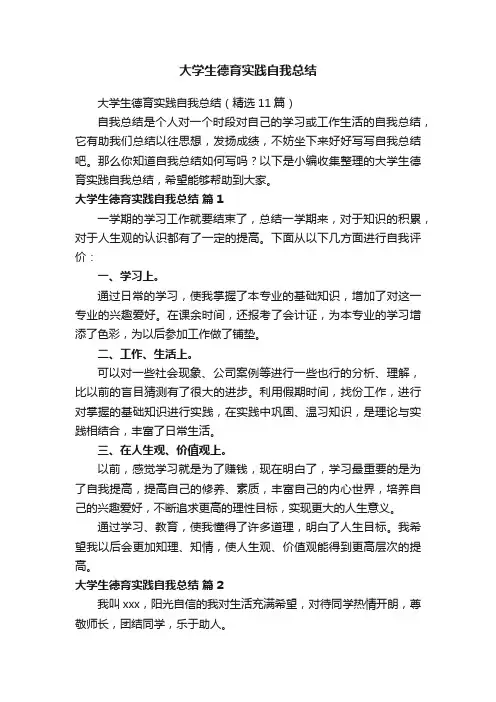 大学生德育实践自我总结

大学生德育实践自我总结（精选11篇）

自我总结是个人对一个时段对自己的学习或工作生活的自我总结，它有助我们总结以往思想，发扬成绩，不妨坐下来好好写写自我总结吧。那么你知道自我总结如何写吗？以下是小编收集整理的大学生德育实践自我总结，希望能够帮助到大家。

大学生德育实践自我总结 篇1

一学期的学习工作就要结束了，总结一学期来，对于知识的积累，对于人生观的认识都有了一定的提高。下面从以下几方面进行自我评价：

一、学习上。

通过日常的学习，使我掌握了本专业的基础知识，增加了对这一专业的兴趣爱好。在课余时间，还报考了会计证，为本专业的学习增添了色彩，为以后参加工作做了铺垫。

二、工作、生活上。

可以对一些社会现象、公司案例等进行一些也行的分析、理解，比以前的盲目猜测有了很大的进步。利用假期时间，找份工作，进行对掌握的基础知识进行实践，在实践中巩固、温习知识，是理论与实践相结合，丰富了日常生活。

三、在人生观、价值观上。

以前，感觉学习就是为了赚钱，现在明白了，学习最重要的是为了自我提高，提高自己的修养、素质，丰富自己的内心世界，培养自己的兴趣爱好，不断追求更高的理性目标，实现更大的人生意义。

通过学习、教育，使我懂得了许多道理，明白了人生目标。我希望我以后会更加知理、知情，使人生观、价值观能得到更高层次的提高。

大学生德育实践自我总结 篇2

我叫xxx，阳光自信的我对生活充满希望，对待同学热情开朗，尊敬师长，团结同学，乐于助人。